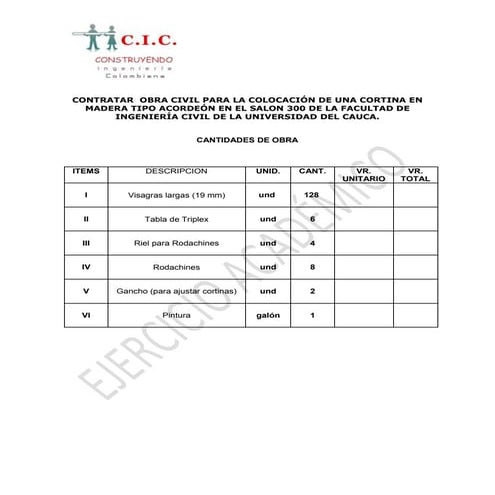 C.I.C.
CONSTRUYENDO
Ingeniería
Colombiana

CONTRATAR OBRA CIVIL PARA LA COLOCACIÓN DE UNA CORTINA EN MADERA TIPO ACORDEÓN EN EL SALON 300 DE LA FACULTAD DE INGENIERÍA CIVIL DE LA UNIVERSIDAD DEL CAUCA.

CANTIDADES DE OBRA

| ITEMS | DESCRIPCION | UNID. | CANT. | VR. UNITARIO | VR. TOTAL |
|---|---|---|---|---|---|
| I | Visagras largas (19 mm) | und | 128 | | |
| II | Tabla de Triplex | und | 6 | | |
| III | Riel para Rodachines | und | 4 | | |
| IV | Rodachines | und | 8 | | |
| V | Gancho (para ajustar cortinas) | und | 2 | | |
| VI | Pintura | galón | 1 | | |

EJERCICIO ACADÉMICO